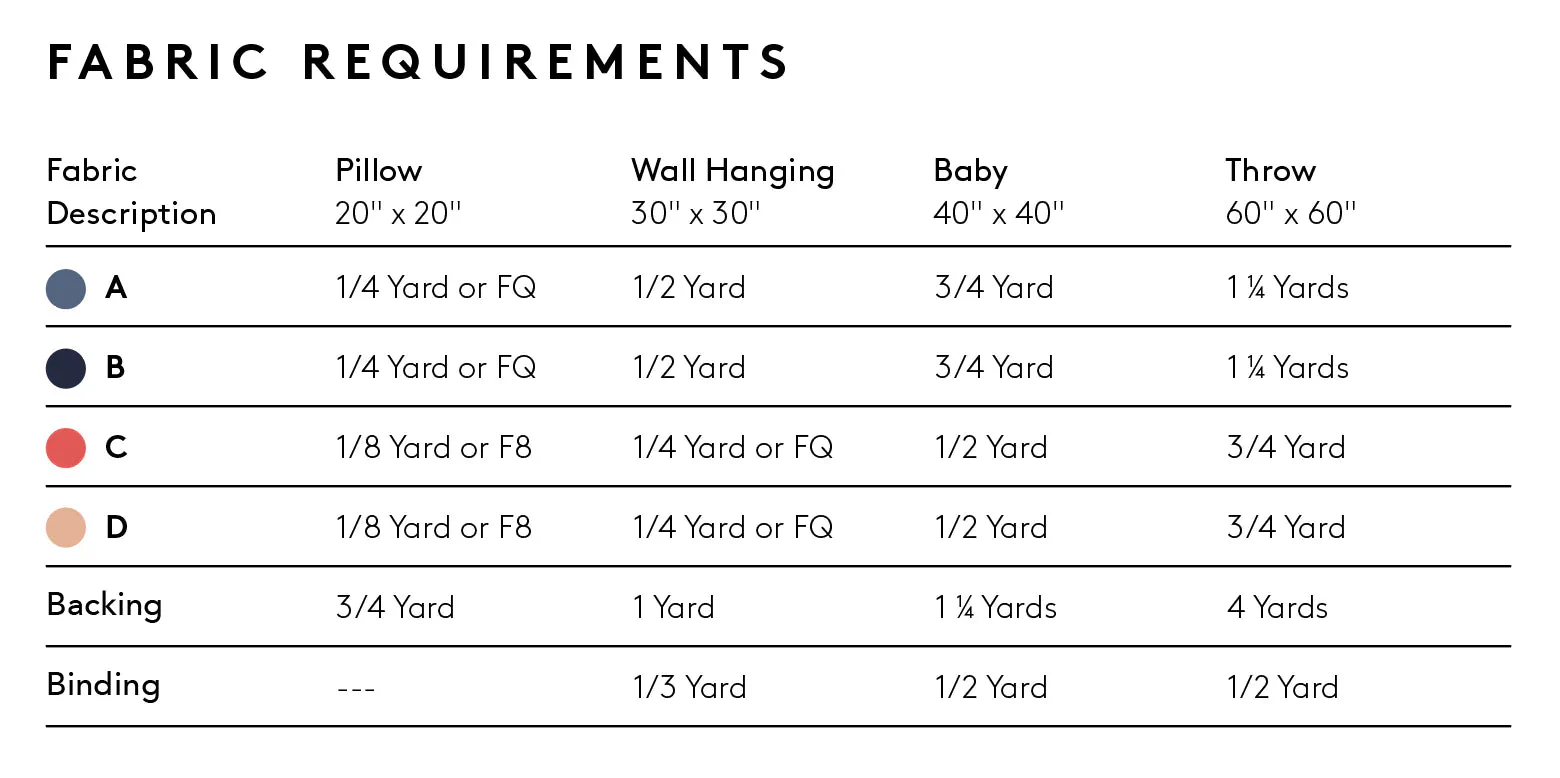 FABRIC REQUIREMENTS

| Fabric Description | Pillow 20" x 20" | Wall Hanging 30" x 30" | Baby 40" x 40" | Throw 60" x 60" |
|---|---|---|---|---|
| A | 1/4 Yard or FQ | 1/2 Yard | 3/4 Yard | 1 ¼ Yards |
| B | 1/4 Yard or FQ | 1/2 Yard | 3/4 Yard | 1 ¼ Yards |
| C | 1/8 Yard or F8 | 1/4 Yard or FQ | 1/2 Yard | 3/4 Yard |
| D | 1/8 Yard or F8 | 1/4 Yard or FQ | 1/2 Yard | 3/4 Yard |
| Backing | 3/4 Yard | 1 Yard | 1 ¼ Yards | 4 Yards |
| Binding | --- | 1/3 Yard | 1/2 Yard | 1/2 Yard |